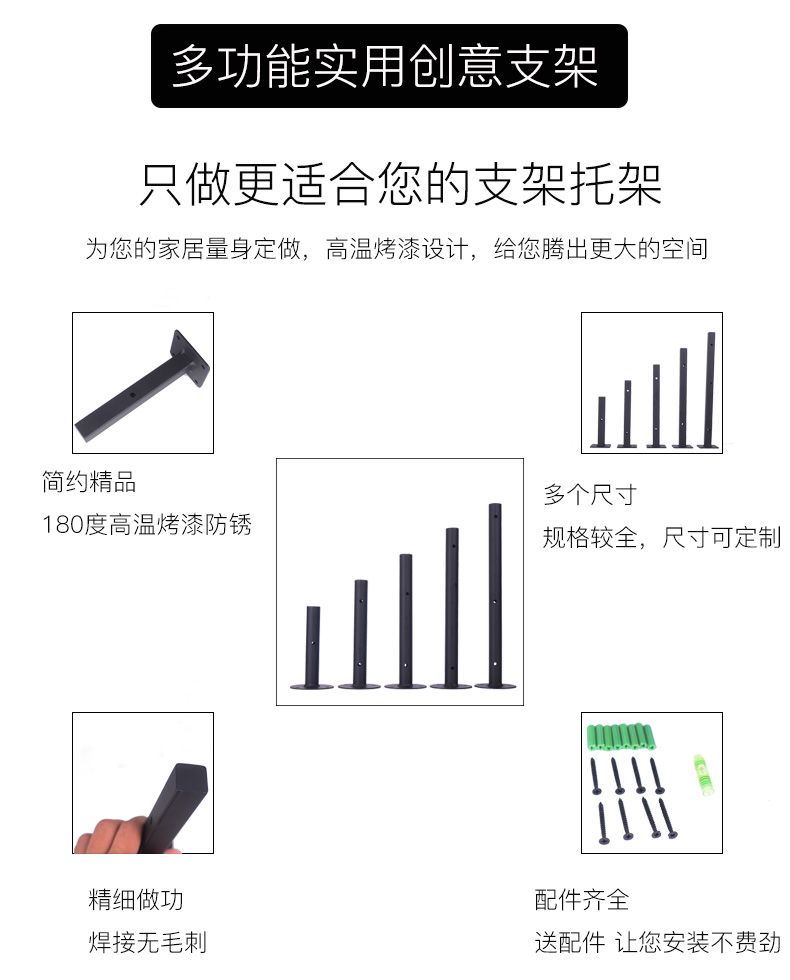 多功能实用创意支架

只做更适合您的支架托架

为您的家居量身定做，高温烤漆设计，给您腾出更大的空间

简约精品

180度高温烤漆防锈

多个尺寸

规格较全，尺寸可定制

精细做功

焊接无毛刺

配件齐全

送配件 让您安装不费劲